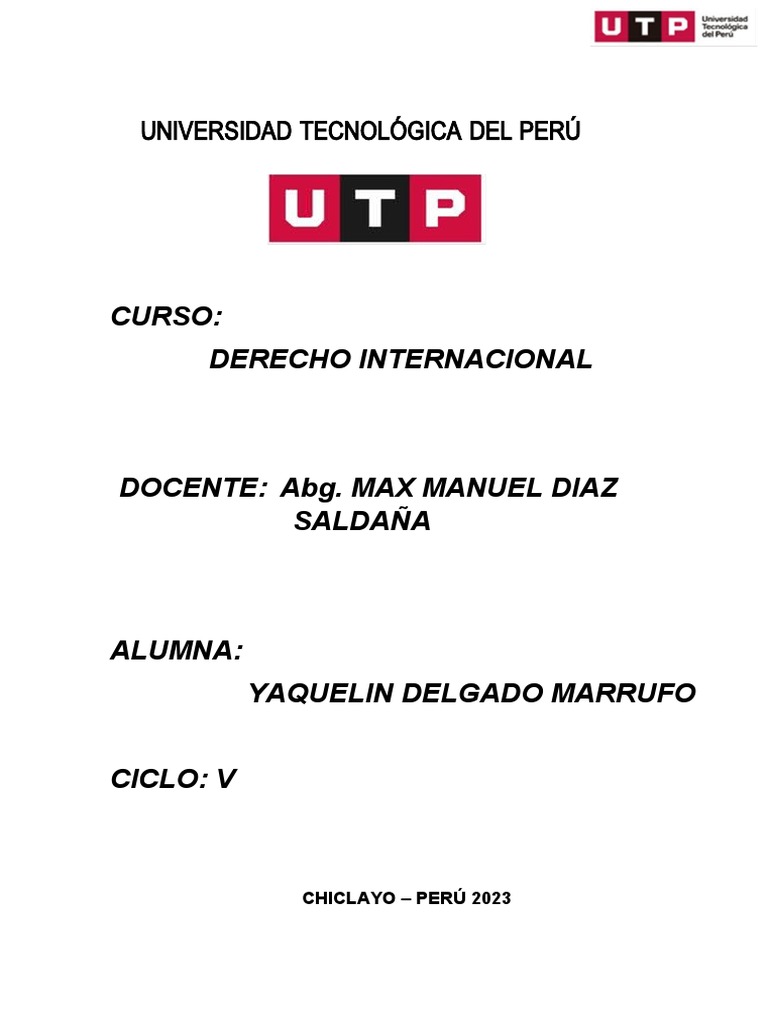 UTP Universidad Tecnológica del Perú

UNIVERSIDAD TECNOLÓGICA DEL PERÚ

UTP

CURSO:

DERECHO INTERNACIONAL

DOCENTE: Abg. MAX MANUEL DIAZ SALDAÑA

ALUMNA:

YAQUELIN DELGADO MARRUFO

CICLO: V

CHICLAYO – PERÚ 2023